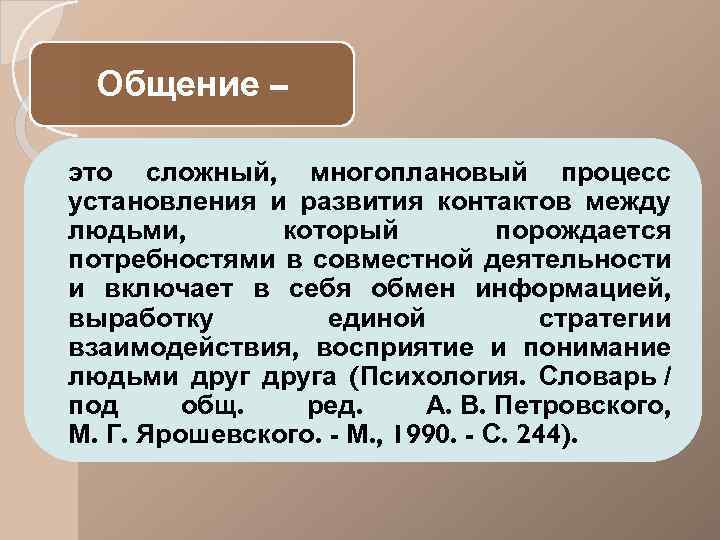 Общение –

это сложный, многоплановый процесс установления и развития контактов между людьми, который порождается потребностями в совместной деятельности и включает в себя обмен информацией, выработку единой стратегии взаимодействия, восприятие и понимание людьми друг друга (Психология. Словарь / под общ. ред. А. В. Петровского, М. Г. Ярошевского. - М., 1990. - С. 244).